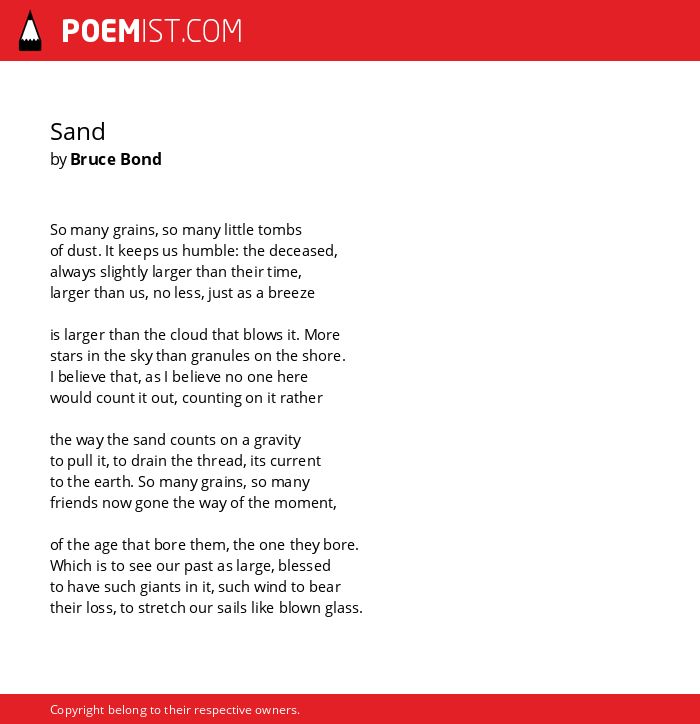 POEMIST.COM

Sand
by Bruce Bond

So many grains, so many little tombs
of dust. It keeps us humble: the deceased,
always slightly larger than their time,
larger than us, no less, just as a breeze

is larger than the cloud that blows it. More
stars in the sky than granules on the shore.
I believe that, as I believe no one here
would count it out, counting on it rather

the way the sand counts on a gravity
to pull it, to drain the thread, its current
to the earth. So many grains, so many
friends now gone the way of the moment,

of the age that bore them, the one they bore.
Which is to see our past as large, blessed
to have such giants in it, such wind to bear
their loss, to stretch our sails like blown glass.

Copyright belong to their respective owners.